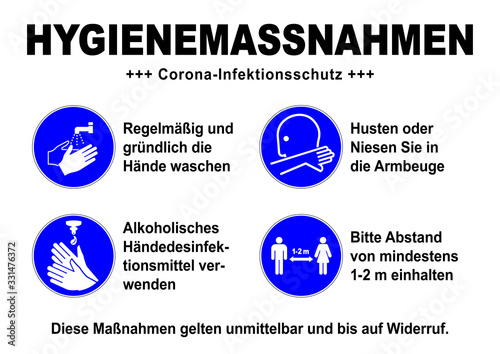 HYGIENEMASSNAHMEN

+++ Corona-Infektionsschutz +++

Regelmäßig und gründlich die Hände waschen

Husten oder Niesen Sie in die Armbeuge

Alkoholisches Händedesinfektionsmittel verwenden

1-2 m

Bitte Abstand von mindestens 1-2 m einhalten

Diese Maßnahmen gelten unmittelbar und bis auf Widerruf.

Adobe Stock | #331476372